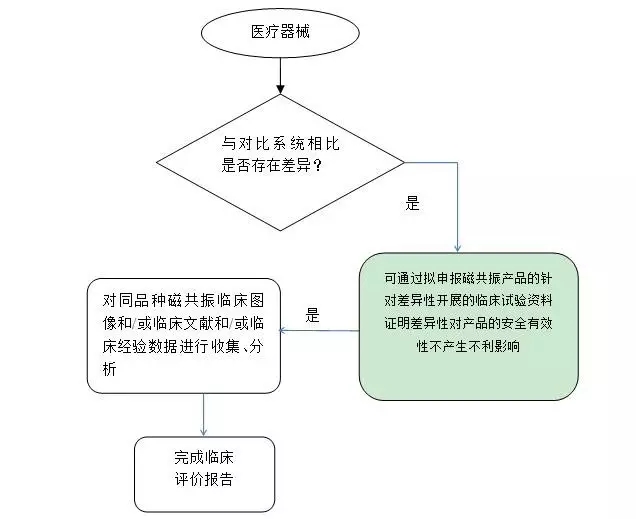 医疗器械

与对比系统相比是否存在差异？

是

可通过拟申报磁共振产品的针对差异性开展的临床试验资料证明差异性对产品的安全有效性不产生不利影响

是

对同品种磁共振临床图像和/或临床文献和/或临床经验数据进行收集、分析

完成临床评价报告